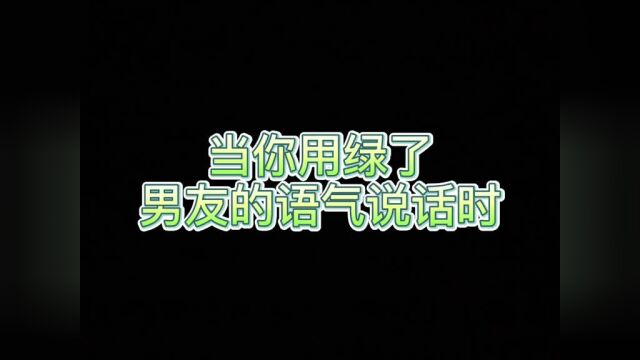 当你用绿了
男友的语气说话时